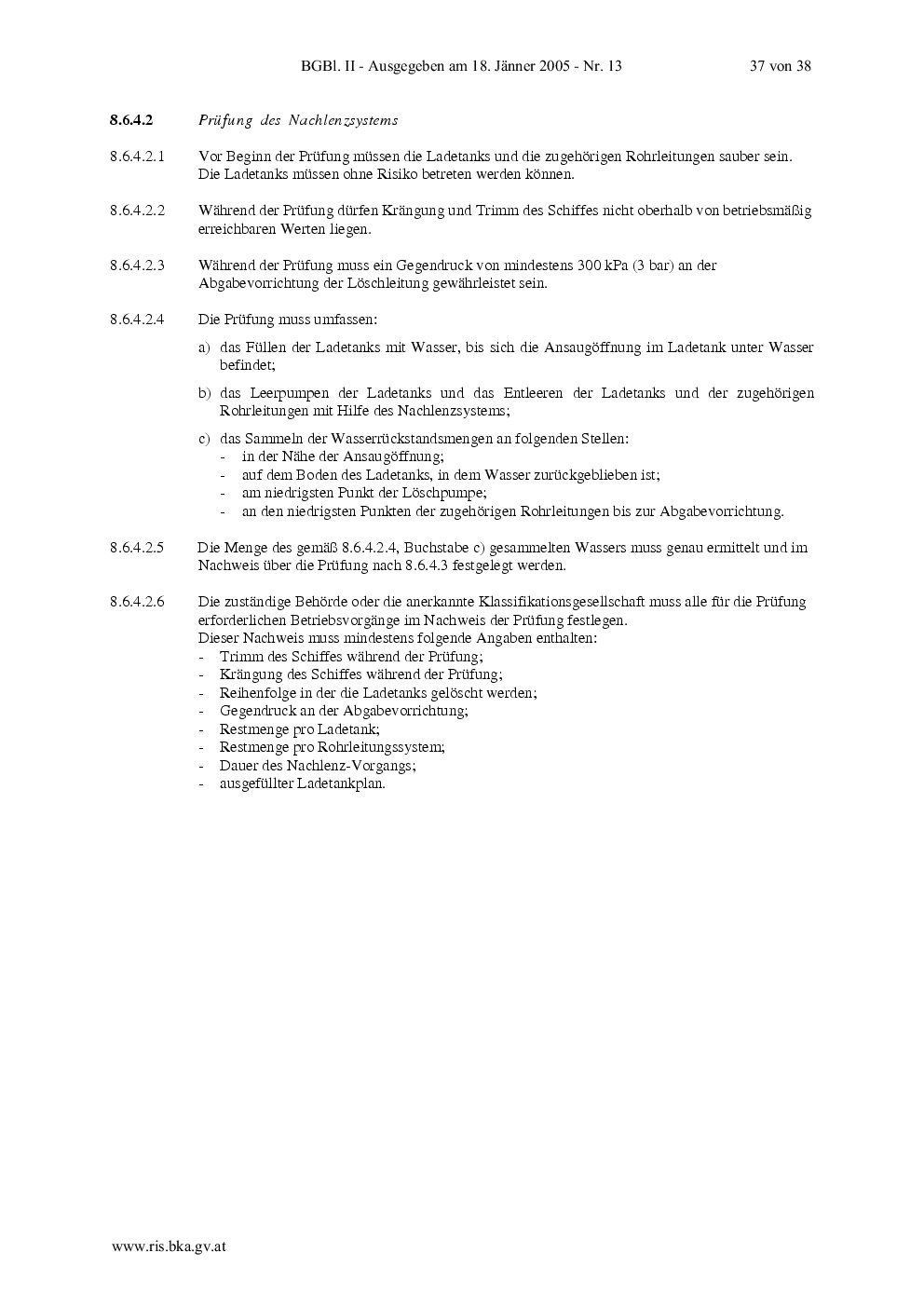 BGBl. II - Ausgegeben am 18. Jänner 2005 - Nr. 13 37 von 38

8.6.4.2 Prüfung des Nachlenzsystems

8.6.4.2.1 Vor Beginn der Prüfung müssen die Ladetanks und die zugehörigen Rohrleitungen sauber sein. Die Ladetanks müssen ohne Risiko betreten werden können.

8.6.4.2.2 Während der Prüfung dürfen Krängung und Trimm des Schiffes nicht oberhalb von betriebsmäßig erreichbaren Werten liegen.

8.6.4.2.3 Während der Prüfung muss ein Gegendruck von mindestens 300 kPa (3 bar) an der Abgabevorrichtung der Löschleitung gewährleistet sein.

8.6.4.2.4 Die Prüfung muss umfassen:

a) das Füllen der Ladetanks mit Wasser, bis sich die Ansaugöffnung im Ladetank unter Wasser befindet;

b) das Leerpumpen der Ladetanks und das Entleeren der Ladetanks und der zugehörigen Rohrleitungen mit Hilfe des Nachlenzsystems;

c) das Sammeln der Wasserrückstandsmengen an folgenden Stellen:
- in der Nähe der Ansaugöffnung;
- auf dem Boden des Ladetanks, in dem Wasser zurückgeblieben ist;
- am niedrigsten Punkt der Löschpumpe;
- an den niedrigsten Punkten der zugehörigen Rohrleitungen bis zur Abgabevorrichtung.

8.6.4.2.5 Die Menge des gemäß 8.6.4.2.4, Buchstabe c) gesammelten Wassers muss genau ermittelt und im Nachweis über die Prüfung nach 8.6.4.3 festgelegt werden.

8.6.4.2.6 Die zuständige Behörde oder die anerkannte Klassifikationsgesellschaft muss alle für die Prüfung erforderlichen Betriebsvorgänge im Nachweis der Prüfung festlegen.
Dieser Nachweis muss mindestens folgende Angaben enthalten:
- Trimm des Schiffes während der Prüfung;
- Krängung des Schiffes während der Prüfung;
- Reihenfolge in der die Ladetanks gelöscht werden;
- Gegendruck an der Abgabevorrichtung;
- Restmenge pro Ladetank;
- Restmenge pro Rohrleitungssystem;
- Dauer des Nachlenz-Vorgangs;
- ausgefüllter Ladetankplan.

www.ris.bka.gv.at